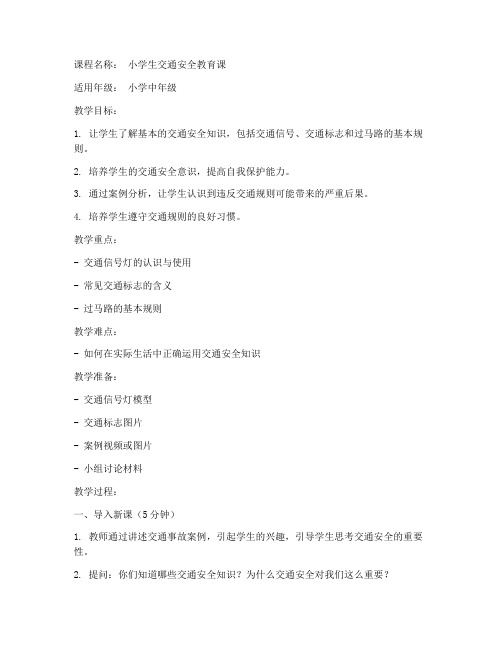 课程名称： 小学生交通安全教育课

适用年级： 小学中年级

教学目标：

1. 让学生了解基本的交通安全知识，包括交通信号、交通标志和过马路的基本规则。

2. 培养学生的交通安全意识，提高自我保护能力。

3. 通过案例分析，让学生认识到违反交通规则可能带来的严重后果。

4. 培养学生遵守交通规则的良好习惯。

教学重点：

- 交通信号灯的认识与使用

- 常见交通标志的含义

- 过马路的基本规则

教学难点：

- 如何在实际生活中正确运用交通安全知识

教学准备：

- 交通信号灯模型

- 交通标志图片

- 案例视频或图片

- 小组讨论材料

教学过程：

一、导入新课（5分钟）

1. 教师通过讲述交通事故案例，引起学生的兴趣，引导学生思考交通安全的重要性。

2. 提问：你们知道哪些交通安全知识？为什么交通安全对我们这么重要？